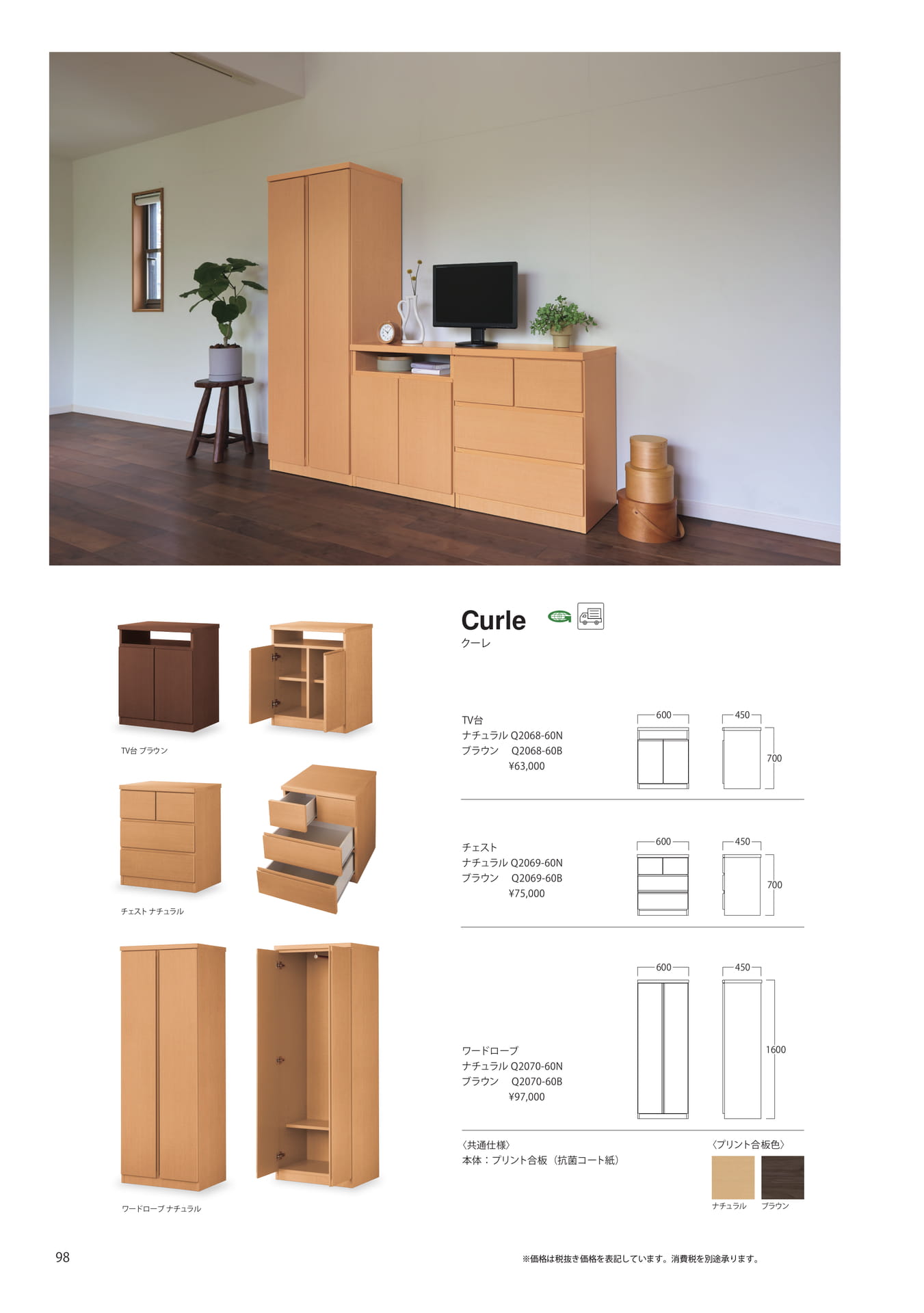 TV台 ブラウン

チェスト ナチュラル

ワードローブ ナチュラル

Curle
クーレ

TV台
ナチュラル Q2068-60N
ブラウン Q2068-60B
¥63,000

600
450
700

チェスト
ナチュラル Q2069-60N
ブラウン Q2069-60B
¥75,000

600
450
700

ワードローブ
ナチュラル Q2070-60N
ブラウン Q2070-60B
¥97,000

600
450
1600

〈共通仕様〉
本体：プリント合板（抗菌コート紙）

〈プリント合板色〉
ナチュラル ブラウン

98

※価格は税抜き価格を表記しています。消費税を別途承ります。